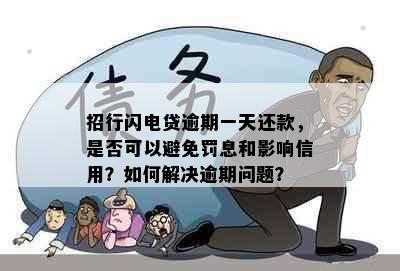 债务

招行闪电贷逾期一天还款，是否可以避免罚息和影响信用？如何解决逾期问题？